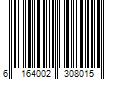 6 164002 308015